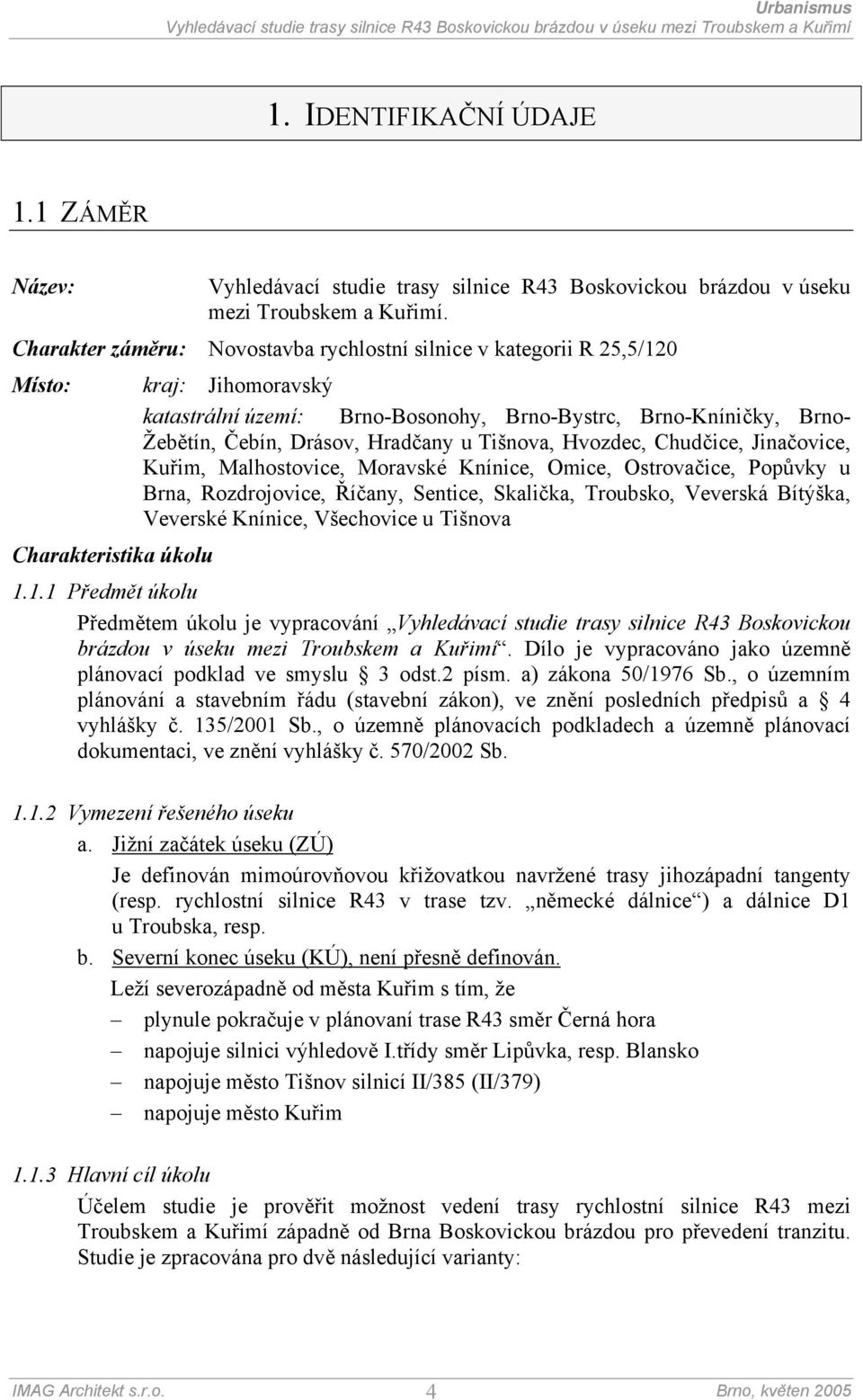 Urbanismus
Vyhledávací studie trasy silnice R43 Boskovickou brázdou v úseku mezi Troubskem a Kuřimí

1. IDENTIFIKAČNÍ ÚDAJE

1.1 ZÁMĚR

Název: Vyhledávací studie trasy silnice R43 Boskovickou brázdou v úseku mezi Troubskem a Kuřimí.

Charakter záměru: Novostavba rychlostní silnice v kategorii R 25,5/120

Místo: kraj: Jihomoravský

katastrální území: Brno-Bosonohy, Brno-Bystrc, Brno-Kníničky, Brno-Žebětín, Čebín, Drásov, Hradčany u Tišnova, Hvozdec, Chudčice, Jinačovice, Kuřim, Malhostovice, Moravské Knínice, Omice, Ostrovačice, Popůvky u Brna, Rozdrojovice, Říčany, Sentice, Skalička, Troubsko, Veverská Bítýška, Veverské Knínice, Všechovice u Tišnova

Charakteristika úkolu

1.1.1 Předmět úkolu

Předmětem úkolu je vypracování „Vyhledávací studie trasy silnice R43 Boskovickou brázdou v úseku mezi Troubskem a Kuřimí“. Dílo je vypracováno jako územně plánovací podklad ve smyslu § 3 odst.2 písm. a) zákona 50/1976 Sb., o územním plánování a stavebním řádu (stavební zákon), ve znění posledních předpisů a § 4 vyhlášky č. 135/2001 Sb., o územně plánovacích podkladech a územně plánovací dokumentaci, ve znění vyhlášky č. 570/2002 Sb.

1.1.2 Vymezení řešeného úseku

a. Jižní začátek úseku (ZÚ)

Je definován mimoúrovňovou křižovatkou navržené trasy jihozápadní tangenty (resp. rychlostní silnice R43 v trase tzv. „německé dálnice“) a dálnice D1 u Troubska, resp.

b. Severní konec úseku (KÚ), není přesně definován.

Leží severozápadně od města Kuřim s tím, že

– plynule pokračuje v plánovaní trase R43 směr Černá hora
– napojuje silnici výhledově I.třídy směr Lipůvka, resp. Blansko
– napojuje město Tišnov silnicí II/385 (II/379)
– napojuje město Kuřim

1.1.3 Hlavní cíl úkolu

Účelem studie je prověřit možnost vedení trasy rychlostní silnice R43 mezi Troubskem a Kuřimí západně od Brna Boskovickou brázdou pro převedení tranzitu. Studie je zpracována pro dvě následující varianty:

IMAG Architekt s.r.o. 4 Brno, květen 2005